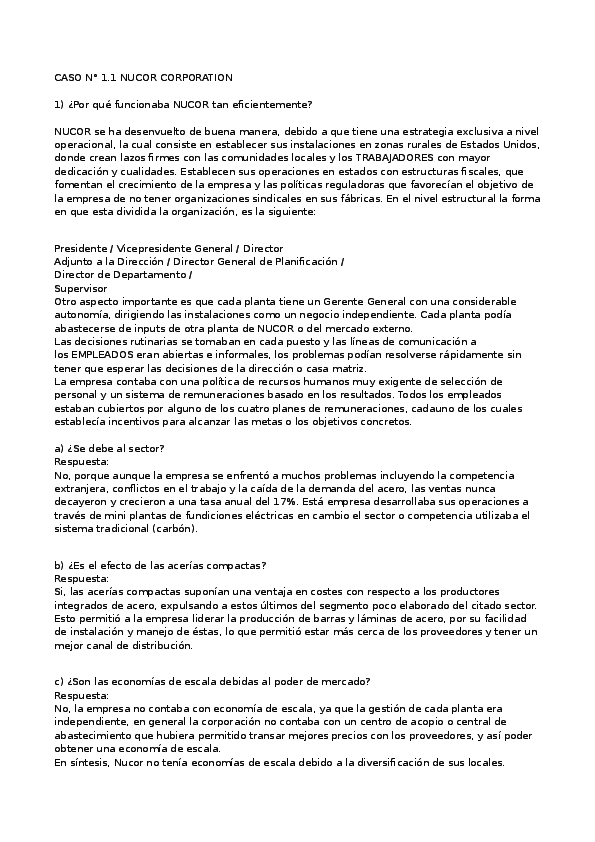 CASO N° 1.1 NUCOR CORPORATION

1) ¿Por qué funcionaba NUCOR tan eficientemente?

NUCOR se ha desenvuelto de buena manera, debido a que tiene una estrategia exclusiva a nivel operacional, la cual consiste en establecer sus instalaciones en zonas rurales de Estados Unidos, donde crean lazos firmes con las comunidades locales y los TRABAJADORES con mayor dedicación y cualidades. Establecen sus operaciones en estados con estructuras fiscales, que fomentan el crecimiento de la empresa y las políticas reguladoras que favorecían el objetivo de la empresa de no tener organizaciones sindicales en sus fábricas. En el nivel estructural la forma en que esta dividida la organización, es la siguiente:

Presidente / Vicepresidente General / Director
Adjunto a la Dirección / Director General de Planificación /
Director de Departamento /
Supervisor
Otro aspecto importante es que cada planta tiene un Gerente General con una considerable autonomía, dirigiendo las instalaciones como un negocio independiente. Cada planta podía abastecerse de inputs de otra planta de NUCOR o del mercado externo.
Las decisiones rutinarias se tomaban en cada puesto y las líneas de comunicación a los EMPLEADOS eran abiertas e informales, los problemas podían resolverse rápidamente sin tener que esperar las decisiones de la dirección o casa matriz.
La empresa contaba con una política de recursos humanos muy exigente de selección de personal y un sistema de remuneraciones basado en los resultados. Todos los empleados estaban cubiertos por alguno de los cuatro planes de remuneraciones, cadauno de los cuales establecía incentivos para alcanzar las metas o los objetivos concretos.

a) ¿Se debe al sector?
Respuesta:
No, porque aunque la empresa se enfrentó a muchos problemas incluyendo la competencia extranjera, conflictos en el trabajo y la caída de la demanda del acero, las ventas nunca decayeron y crecieron a una tasa anual del 17%. Está empresa desarrollaba sus operaciones a través de mini plantas de fundiciones eléctricas en cambio el sector o competencia utilizaba el sistema tradicional (carbón).

b) ¿Es el efecto de las acerías compactas?
Respuesta:
Si, las acerías compactas suponían una ventaja en costes con respecto a los productores integrados de acero, expulsando a estos últimos del segmento poco elaborado del citado sector. Esto permitió a la empresa liderar la producción de barras y láminas de acero, por su facilidad de instalación y manejo de éstas, lo que permitió estar más cerca de los proveedores y tener un mejor canal de distribución.

c) ¿Son las economías de escala debidas al poder de mercado?
Respuesta:
No, la empresa no contaba con economía de escala, ya que la gestión de cada planta era independiente, en general la corporación no contaba con un centro de acopio o central de abastecimiento que hubiera permitido transar mejores precios con los proveedores, y así poder obtener una economía de escala.
En síntesis, Nucor no tenía economías de escala debido a la diversificación de sus locales.